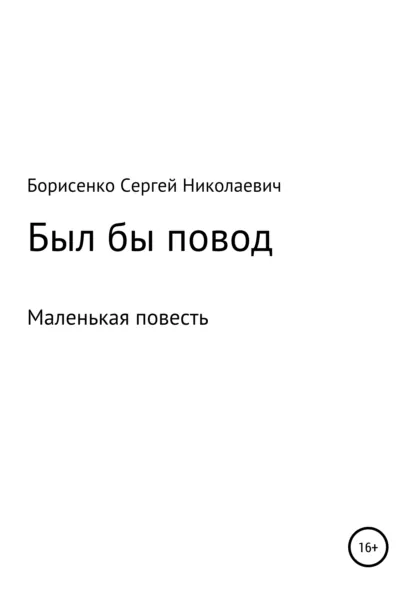 Борисенко Сергей Николаевич

Был бы повод

Маленькая повесть

16+